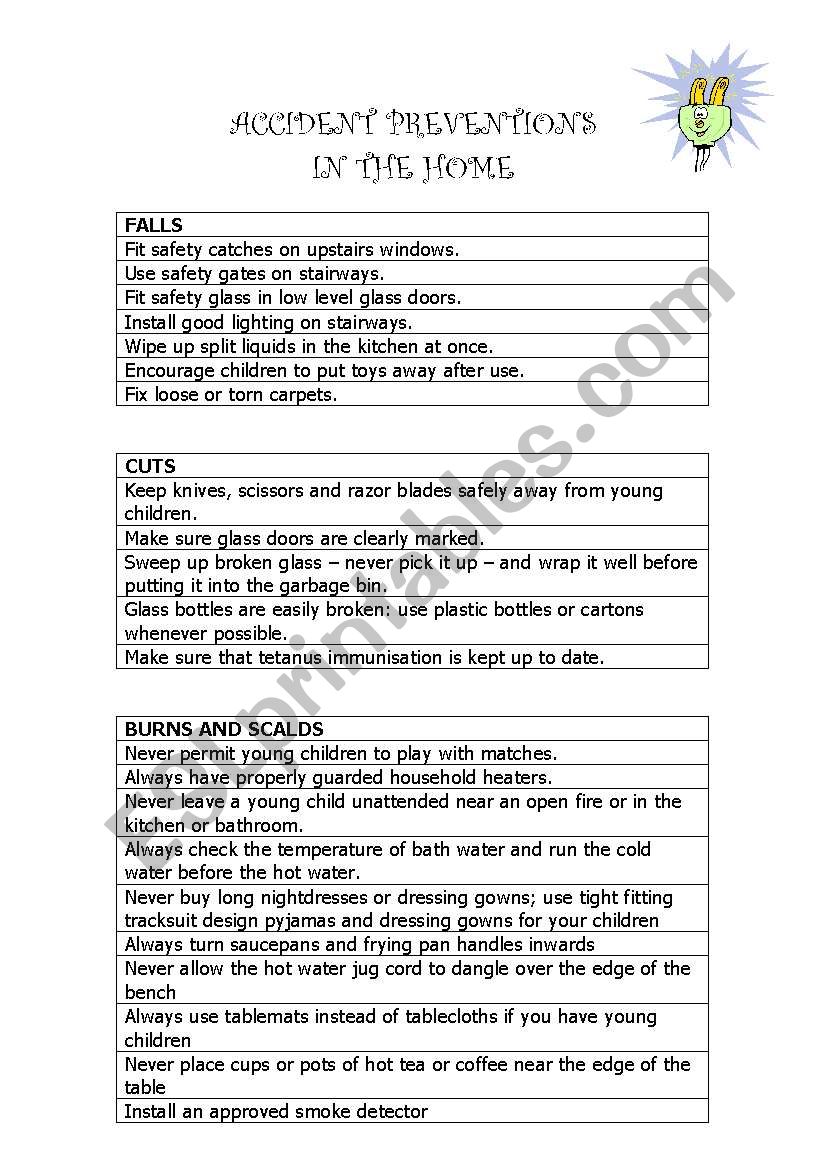 ACCIDENT PREVENTIONS
IN THE HOME

| FALLS |
|---|
| Fit safety catches on upstairs windows. |
| Use safety gates on stairways. |
| Fit safety glass in low level glass doors. |
| Install good lighting on stairways. |
| Wipe up split liquids in the kitchen at once. |
| Encourage children to put toys away after use. |
| Fix loose or torn carpets. |

| CUTS |
|---|
| Keep knives, scissors and razor blades safely away from young children. |
| Make sure glass doors are clearly marked. |
| Sweep up broken glass – never pick it up – and wrap it well before putting it into the garbage bin. |
| Glass bottles are easily broken: use plastic bottles or cartons whenever possible. |
| Make sure that tetanus immunisation is kept up to date. |

| BURNS AND SCALDS |
|---|
| Never permit young children to play with matches. |
| Always have properly guarded household heaters. |
| Never leave a young child unattended near an open fire or in the kitchen or bathroom. |
| Always check the temperature of bath water and run the cold water before the hot water. |
| Never buy long nightdresses or dressing gowns; use tight fitting tracksuit design pyjamas and dressing gowns for your children |
| Always turn saucepans and frying pan handles inwards |
| Never allow the hot water jug cord to dangle over the edge of the bench |
| Always use tablemats instead of tablecloths if you have young children |
| Never place cups or pots of hot tea or coffee near the edge of the table |
| Install an approved smoke detector |

ESLprintables.com